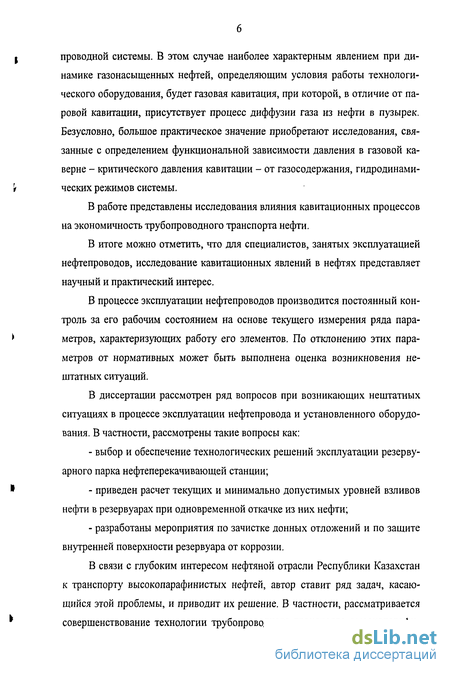 6

проводной системы. В этом случае наиболее характерным явлением при динамике газонасыщенных нефтей, определяющим условия работы технологического оборудования, будет газовая кавитация, при которой, в отличие от паровой кавитации, присутствует процесс диффузии газа из нефти в пузырек. Безусловно, большое практическое значение приобретают исследования, связанные с определением функциональной зависимости давления в газовой каверне – критического давления кавитации – от газосодержания, гидродинамических режимов системы.

В работе представлены исследования влияния кавитационных процессов на экономичность трубопроводного транспорта нефти.

В итоге можно отметить, что для специалистов, занятых эксплуатацией нефтепроводов, исследование кавитационных явлений в нефтях представляет научный и практический интерес.

В процессе эксплуатации нефтепроводов производится постоянный контроль за его рабочим состоянием на основе текущего измерения ряда параметров, характеризующих работу его элементов. По отклонению этих параметров от нормативных может быть выполнена оценка возникновения нештатных ситуаций.

В диссертации рассмотрен ряд вопросов при возникающих нештатных ситуациях в процессе эксплуатации нефтепровода и установленного оборудования. В частности, рассмотрены такие вопросы как:

- выбор и обеспечение технологических решений эксплуатации резервуарного парка нефтеперекачивающей станции;

- приведен расчет текущих и минимально допустимых уровней взливов нефти в резервуарах при одновременной откачке из них нефти;

- разработаны мероприятия по зачистке донных отложений и по защите внутренней поверхности резервуара от коррозии.

В связи с глубоким интересом нефтяной отрасли Республики Казахстан к транспорту высокопарафинистых нефтей, автор ставит ряд задач, касающийся этой проблемы, и приводит их решение. В частности, рассматривается совершенствование технологии трубопрово

dsLib.net
библиотека диссертаций